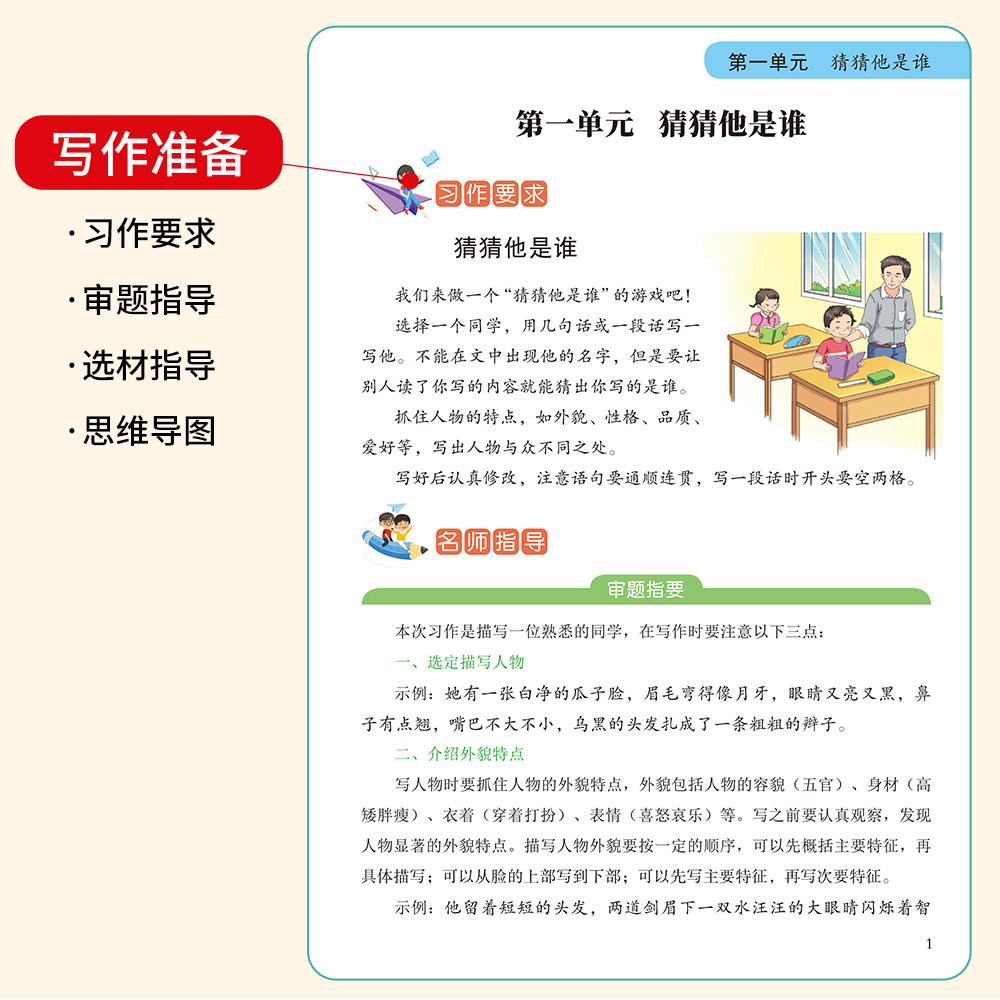 写作准备

· 习作要求

· 审题指导

· 选材指导

· 思维导图

第一单元 猜猜他是谁

第一单元 猜猜他是谁

习作要求

猜猜他是谁

我们来做一个“猜猜他是谁”的游戏吧！

选择一个同学，用几句话或一段话写一写他。不能在文中出现他的名字，但是要让别人读了你写的内容就能猜出你写的是谁。

抓住人物的特点，如外貌、性格、品质、爱好等，写出人物与众不同之处。

写好后认真修改，注意语句要通顺连贯，写一段话时开头要空两格。

名师指导

审题指要

本次习作是描写一位熟悉的同学，在写作时要注意以下三点：

一、选定描写人物

示例：她有一张白净的瓜子脸，眉毛弯得像月牙，眼睛又亮又黑，鼻子有点翘，嘴巴不大不小，乌黑的头发扎成了一条粗粗的辫子。

二、介绍外貌特点

写人物时要抓住人物的外貌特点，外貌包括人物的容貌（五官）、身材（高矮胖瘦）、衣着（穿着打扮）、表情（喜怒哀乐）等。写之前要认真观察，发现人物显著的外貌特点。描写人物外貌要按一定的顺序，可以先概括主要特征，再具体描写；可以从脸的上部写到下部；可以先写主要特征，再写次要特征。

示例：他留着短短的头发，两道剑眉下一双水汪汪的大眼睛闪烁着智

1